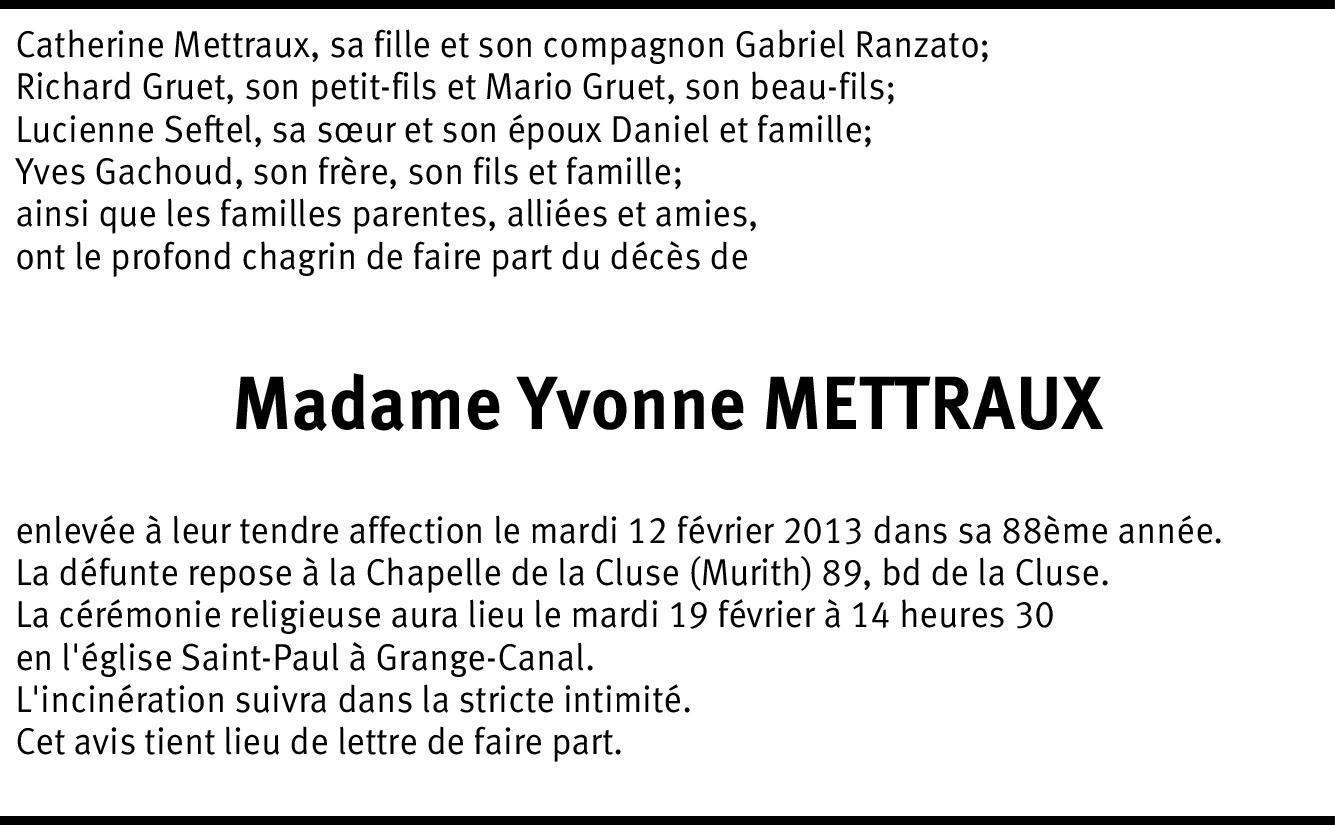 Catherine Mettraux, sa fille et son compagnon Gabriel Ranzato;
Richard Gruet, son petit-fils et Mario Gruet, son beau-fils;
Lucienne Seftel, sa sœur et son époux Daniel et famille;
Yves Gachoud, son frère, son fils et famille;
ainsi que les familles parentes, alliées et amies,
ont le profond chagrin de faire part du décès de

Madame Yvonne METTRAUX

enlevée à leur tendre affection le mardi 12 février 2013 dans sa 88ème année.
La défunte repose à la Chapelle de la Cluse (Murith) 89, bd de la Cluse.
La cérémonie religieuse aura lieu le mardi 19 février à 14 heures 30
en l'église Saint-Paul à Grange-Canal.
L'incinération suivra dans la stricte intimité.
Cet avis tient lieu de lettre de faire part.